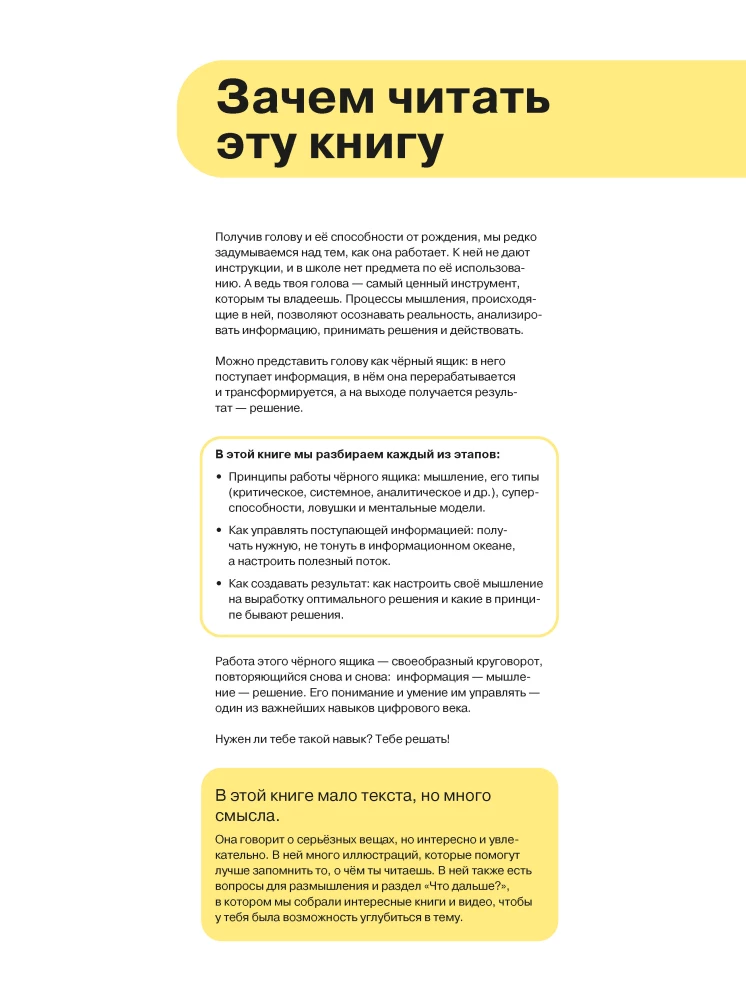 Зачем читать эту книгу

Получив голову и её способности от рождения, мы редко задумываемся над тем, как она работает. К ней не дают инструкции, и в школе нет предмета по её использованию. А ведь твоя голова — самый ценный инструмент, которым ты владеешь. Процессы мышления, происходящие в ней, позволяют осознавать реальность, анализировать информацию, принимать решения и действовать.

Можно представить голову как чёрный ящик: в него поступает информация, в нём она перерабатывается и трансформируется, а на выходе получается результат — решение.

В этой книге мы разбираем каждый из этапов:

• Принципы работы чёрного ящика: мышление, его типы (критическое, системное, аналитическое и др.), суперспособности, ловушки и ментальные модели.

• Как управлять поступающей информацией: получать нужную, не тонуть в информационном океане, а настроить полезный поток.

• Как создавать результат: как настроить своё мышление на выработку оптимального решения и какие в принципе бывают решения.

Работа этого чёрного ящика — своеобразный круговорот, повторяющийся снова и снова: информация — мышление — решение. Его понимание и умение им управлять — один из важнейших навыков цифрового века.

Нужен ли тебе такой навык? Тебе решать!

В этой книге мало текста, но много смысла.

Она говорит о серьёзных вещах, но интересно и увлекательно. В ней много иллюстраций, которые помогут лучше запомнить то, о чём ты читаешь. В ней также есть вопросы для размышления и раздел «Что дальше?», в котором мы собрали интересные книги и видео, чтобы у тебя была возможность углубиться в тему.